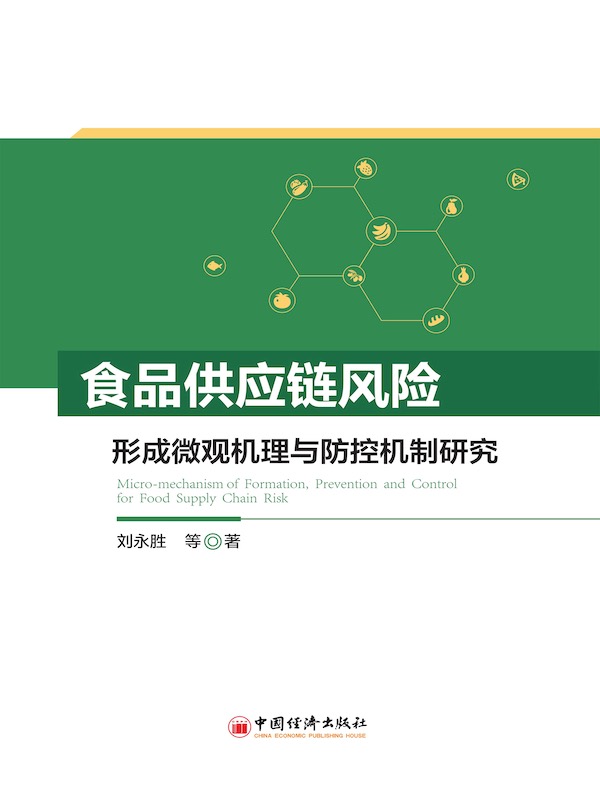 食品供应链风险

形成微观机理与防控机制研究

Micro-mechanism of Formation, Prevention and Control for Food Supply Chain Risk

刘永胜 等◎著

中国经济出版社
CHINA ECONOMIC PUBLISHING HOUSE